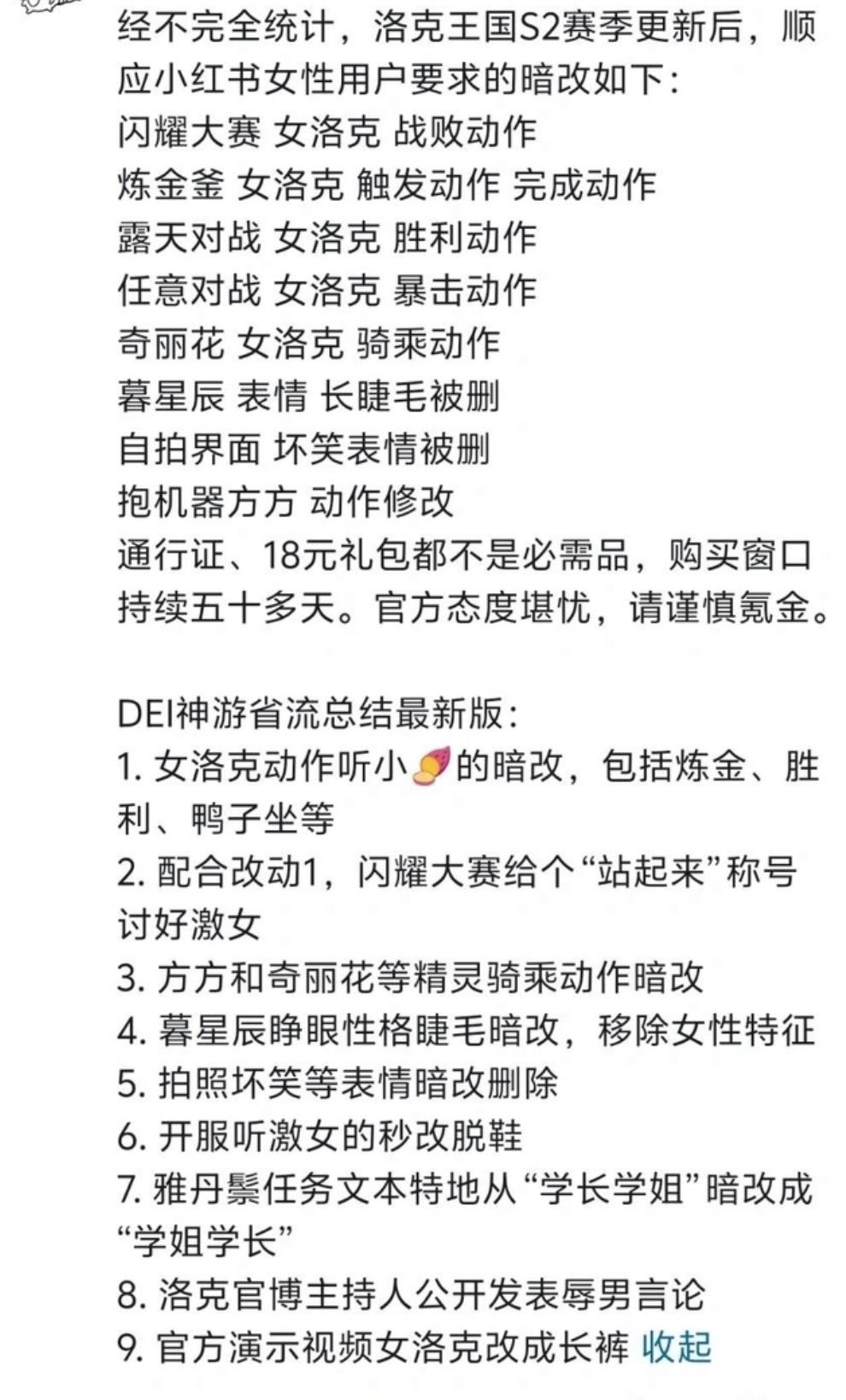 经不完全统计，洛克王国S2赛季更新后，顺应小红书女性用户要求的暗改如下：
闪耀大赛 女洛克 战败动作
炼金釜 女洛克 触发动作 完成动作
露天对战 女洛克 胜利动作
任意对战 女洛克 暴击动作
奇丽花 女洛克 骑乘动作
暮星辰 表情 长睫毛被删
自拍界面 坏笑表情被删
抱机器方方 动作修改
通行证、18元礼包都不是必需品，购买窗口持续五十多天。官方态度堪忧，请谨慎氪金。

DEI神游省流总结最新版：
1. 女洛克动作听小🍠的暗改，包括炼金、胜利、鸭子坐等
2. 配合改动1，闪耀大赛给个“站起来”称号讨好激女
3. 方方和奇丽花等精灵骑乘动作暗改
4. 暮星辰睁眼性格睫毛暗改，移除女性特征
5. 拍照坏笑等表情暗改删除
6. 开服听激女的秒改脱鞋
7. 雅丹鬃任务文本特地从“学长学姐”暗改成“学姐学长”
8. 洛克官博主持人公开发表辱男言论
9. 官方演示视频女洛克改成长裤 收起